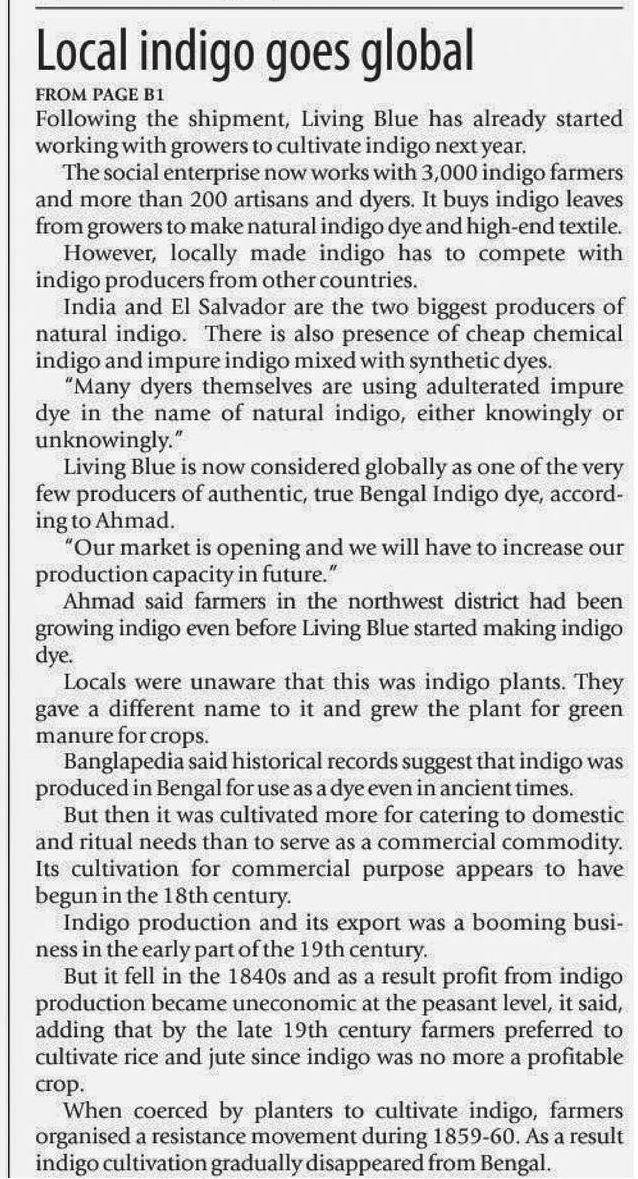 Local indigo goes global

FROM PAGE B1

Following the shipment, Living Blue has already started working with growers to cultivate indigo next year.

The social enterprise now works with 3,000 indigo farmers and more than 200 artisans and dyers. It buys indigo leaves from growers to make natural indigo dye and high-end textile.

However, locally made indigo has to compete with indigo producers from other countries.

India and El Salvador are the two biggest producers of natural indigo. There is also presence of cheap chemical indigo and impure indigo mixed with synthetic dyes.

"Many dyers themselves are using adulterated impure dye in the name of natural indigo, either knowingly or unknowingly."

Living Blue is now considered globally as one of the very few producers of authentic, true Bengal Indigo dye, according to Ahmad.

"Our market is opening and we will have to increase our production capacity in future."

Ahmad said farmers in the northwest district had been growing indigo even before Living Blue started making indigo dye.

Locals were unaware that this was indigo plants. They gave a different name to it and grew the plant for green manure for crops.

Banglapedia said historical records suggest that indigo was produced in Bengal for use as a dye even in ancient times.

But then it was cultivated more for catering to domestic and ritual needs than to serve as a commercial commodity. Its cultivation for commercial purpose appears to have begun in the 18th century.

Indigo production and its export was a booming business in the early part of the 19th century.

But it fell in the 1840s and as a result profit from indigo production became uneconomic at the peasant level, it said, adding that by the late 19th century farmers preferred to cultivate rice and jute since indigo was no more a profitable crop.

When coerced by planters to cultivate indigo, farmers organised a resistance movement during 1859-60. As a result indigo cultivation gradually disappeared from Bengal.